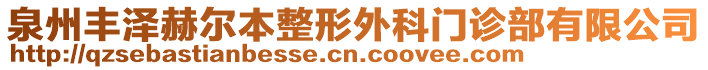 泉州丰泽赫尔本整形外科门诊部有限公司
http://qzsebastianbesse.cn.coovee.com